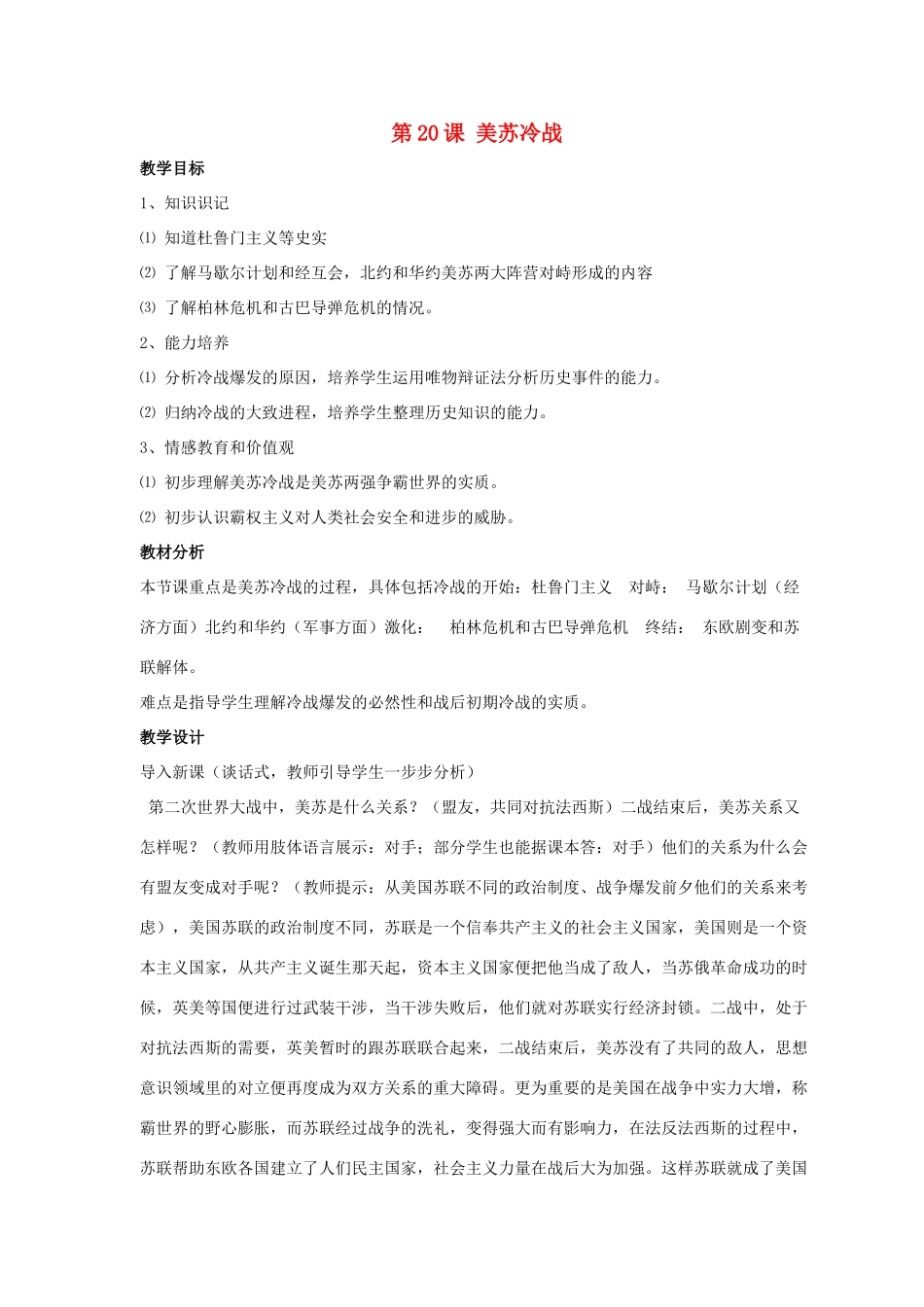 第 20 课 美苏冷战

教学目标

1、知识识记

⑴ 知道杜鲁门主义等史实

⑵ 了解马歇尔计划和经互会，北约和华约美苏两大阵营对峙形成的内容

⑶ 了解柏林危机和古巴导弹危机的情况。

2、能力培养

⑴ 分析冷战爆发的原因，培养学生运用唯物辩证法分析历史事件的能力。

⑵ 归纳冷战的大致进程，培养学生整理历史知识的能力。

3、情感教育和价值观

⑴ 初步理解美苏冷战是美苏两强争霸世界的实质。

⑵ 初步认识霸权主义对人类社会安全和进步的威胁。

教材分析

本节课重点是美苏冷战的过程，具体包括冷战的开始：杜鲁门主义 对峙： 马歇尔计划（经济方面）北约和华约（军事方面）激化： 柏林危机和古巴导弹危机 终结： 东欧剧变和苏联解体。

难点是指导学生理解冷战爆发的必然性和战后初期冷战的实质。

教学设计

导入新课（谈话式，教师引导学生一步步分析）

第二次世界大战中，美苏是什么关系？（盟友，共同对抗法西斯）二战结束后，美苏关系又怎样呢？（教师用肢体语言展示：对手；部分学生也能据课本答：对手）他们的关系为什么会有盟友变成对手呢？（教师提示：从美国苏联不同的政治制度、战争爆发前夕他们的关系来考虑），美国苏联的政治制度不同，苏联是一个信奉共产主义的社会主义国家，美国则是一个资本主义国家，从共产主义诞生那天起，资本主义国家便把他当成了敌人，当苏俄革命成功的时候，英美等国便进行过武装干涉，当干涉失败后，他们就对苏联实行经济封锁。二战中，处于对抗法西斯的需要，英美暂时的跟苏联联合起来，二战结束后，美苏没有了共同的敌人，思想意识领域里的对立便再度成为双方关系的重大障碍。更为重要的是美国在战争中实力大增，称霸世界的野心膨胀，而苏联经过战争的洗礼，变得强大而有影响力，在法反法西斯的过程中，苏联帮助东欧各国建立了人们民主国家，社会主义力量在战后大为加强。这样苏联就成了美国